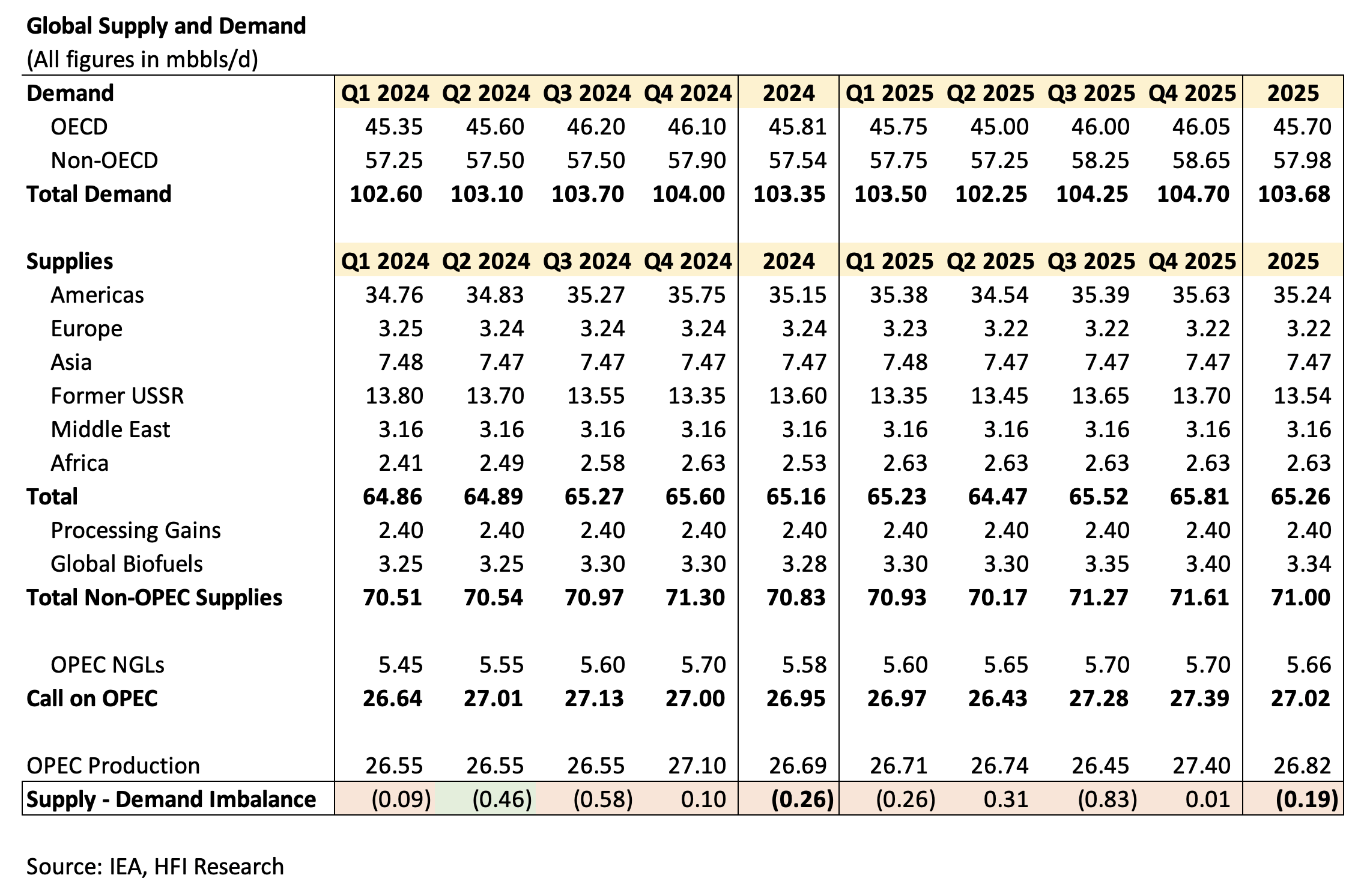 Global Supply and Demand
(All figures in mbbls/d)

| Demand | Q1 2024 | Q2 2024 | Q3 2024 | Q4 2024 | 2024 | Q1 2025 | Q2 2025 | Q3 2025 | Q4 2025 | 2025 |
|---|---|---|---|---|---|---|---|---|---|---|
| OECD | 45.35 | 45.60 | 46.20 | 46.10 | 45.81 | 45.75 | 45.00 | 46.00 | 46.05 | 45.70 |
| Non-OECD | 57.25 | 57.50 | 57.50 | 57.90 | 57.54 | 57.75 | 57.25 | 58.25 | 58.65 | 57.98 |
| Total Demand | 102.60 | 103.10 | 103.70 | 104.00 | 103.35 | 103.50 | 102.25 | 104.25 | 104.70 | 103.68 |
| | | | | | | | | | | |
| Supplies | Q1 2024 | Q2 2024 | Q3 2024 | Q4 2024 | 2024 | Q1 2025 | Q2 2025 | Q3 2025 | Q4 2025 | 2025 |
| Americas | 34.76 | 34.83 | 35.27 | 35.75 | 35.15 | 35.38 | 34.54 | 35.39 | 35.63 | 35.24 |
| Europe | 3.25 | 3.24 | 3.24 | 3.24 | 3.24 | 3.23 | 3.22 | 3.22 | 3.22 | 3.22 |
| Asia | 7.48 | 7.47 | 7.47 | 7.47 | 7.47 | 7.48 | 7.47 | 7.47 | 7.47 | 7.47 |
| Former USSR | 13.80 | 13.70 | 13.55 | 13.35 | 13.60 | 13.35 | 13.45 | 13.65 | 13.70 | 13.54 |
| Middle East | 3.16 | 3.16 | 3.16 | 3.16 | 3.16 | 3.16 | 3.16 | 3.16 | 3.16 | 3.16 |
| Africa | 2.41 | 2.49 | 2.58 | 2.63 | 2.53 | 2.63 | 2.63 | 2.63 | 2.63 | 2.63 |
| Total | 64.86 | 64.89 | 65.27 | 65.60 | 65.16 | 65.23 | 64.47 | 65.52 | 65.81 | 65.26 |
| Processing Gains | 2.40 | 2.40 | 2.40 | 2.40 | 2.40 | 2.40 | 2.40 | 2.40 | 2.40 | 2.40 |
| Global Biofuels | 3.25 | 3.25 | 3.30 | 3.30 | 3.28 | 3.30 | 3.30 | 3.35 | 3.40 | 3.34 |
| Total Non-OPEC Supplies | 70.51 | 70.54 | 70.97 | 71.30 | 70.83 | 70.93 | 70.17 | 71.27 | 71.61 | 71.00 |
| | | | | | | | | | | |
| OPEC NGLs | 5.45 | 5.55 | 5.60 | 5.70 | 5.58 | 5.60 | 5.65 | 5.70 | 5.70 | 5.66 |
| Call on OPEC | 26.64 | 27.01 | 27.13 | 27.00 | 26.95 | 26.97 | 26.43 | 27.28 | 27.39 | 27.02 |
| | | | | | | | | | | |
| OPEC Production | 26.55 | 26.55 | 26.55 | 27.10 | 26.69 | 26.71 | 26.74 | 26.45 | 27.40 | 26.82 |
| Supply - Demand Imbalance | (0.09) | (0.46) | (0.58) | 0.10 | (0.26) | (0.26) | 0.31 | (0.83) | 0.01 | (0.19) |

Source: IEA, HFI Research